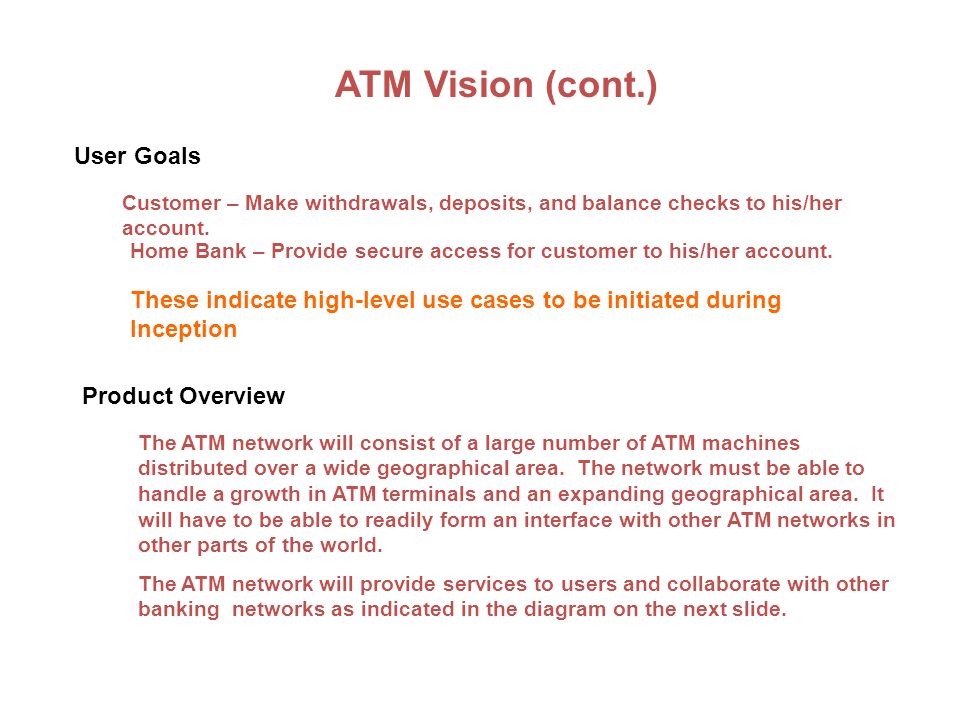 ATM Vision (cont.)

User Goals

Customer – Make withdrawals, deposits, and balance checks to his/her account.

Home Bank – Provide secure access for customer to his/her account.

These indicate high-level use cases to be initiated during Inception

Product Overview

The ATM network will consist of a large number of ATM machines distributed over a wide geographical area. The network must be able to handle a growth in ATM terminals and an expanding geographical area. It will have to be able to readily form an interface with other ATM networks in other parts of the world.

The ATM network will provide services to users and collaborate with other banking networks as indicated in the diagram on the next slide.